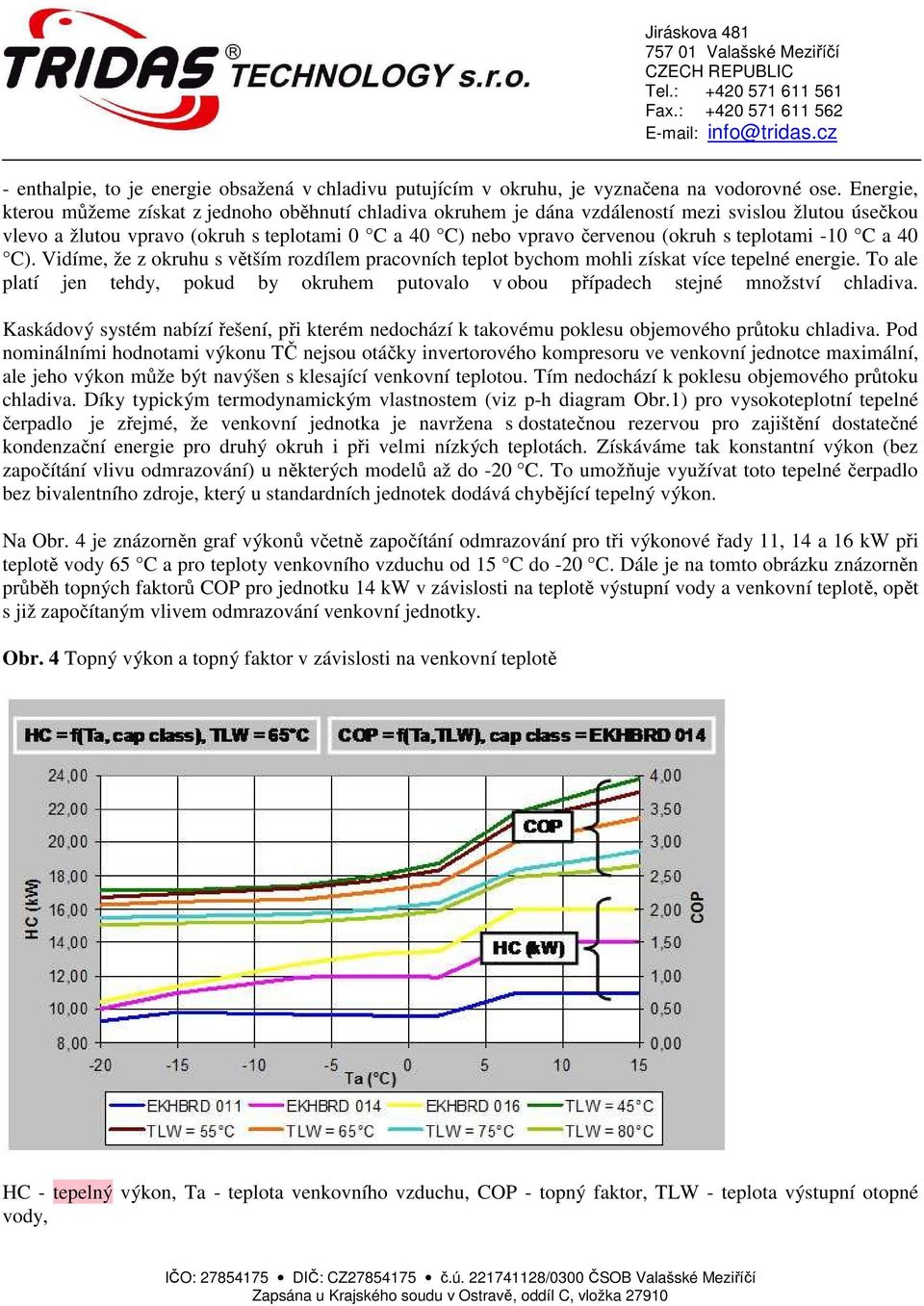 TRIDAS® TECHNOLOGY s.r.o.

Jiráskova 481
757 01 Valašské Meziříčí
CZECH REPUBLIC
Tel.: +420 571 611 561
Fax.: +420 571 611 562
E-mail: info@tridas.cz

- enthalpie, to je energie obsažená v chladivu putujícím v okruhu, je vyznačena na vodorovné ose. Energie, kterou můžeme získat z jednoho oběhnutí chladiva okruhem je dána vzdáleností mezi svislou žlutou úsečkou vlevo a žlutou vpravo (okruh s teplotami 0 °C a 40 °C) nebo vpravo červenou (okruh s teplotami -10 °C a 40 °C). Vidíme, že z okruhu s větším rozdílem pracovních teplot bychom mohli získat více tepelné energie. To ale platí jen tehdy, pokud by okruhem putovalo v obou případech stejné množství chladiva.

Kaskádový systém nabízí řešení, při kterém nedochází k takovému poklesu objemového průtoku chladiva. Pod nominálními hodnotami výkonu TČ nejsou otáčky invertorového kompresoru ve venkovní jednotce maximální, ale jeho výkon může být navýšen s klesající venkovní teplotou. Tím nedochází k poklesu objemového průtoku chladiva. Díky typickým termodynamickým vlastnostem (viz p-h diagram Obr.1) pro vysokoteplotní tepelné čerpadlo je zřejmé, že venkovní jednotka je navržena s dostatečnou rezervou pro zajištění dostatečné kondenzační energie pro druhý okruh i při velmi nízkých teplotách. Získáváme tak konstantní výkon (bez započítání vlivu odmrazování) u některých modelů až do -20 °C. To umožňuje využívat toto tepelné čerpadlo bez bivalentního zdroje, který u standardních jednotek dodává chybějící tepelný výkon.

Na Obr. 4 je znázorněn graf výkonů včetně započítání odmrazování pro tři výkonové řady 11, 14 a 16 kW při teplotě vody 65 °C a pro teploty venkovního vzduchu od 15 °C do -20 °C. Dále je na tomto obrázku znázorněn průběh topných faktorů COP pro jednotku 14 kW v závislosti na teplotě výstupní vody a venkovní teplotě, opět s již započítaným vlivem odmrazování venkovní jednotky.

Obr. 4 Topný výkon a topný faktor v závislosti na venkovní teplotě

HC = f(Ta, cap class), TLW = 65°C
COP = f(Ta,TLW), cap class = EKHBRD 014
24,00
22,00
20,00
18,00
16,00
14,00
12,00
10,00
8,00
HC (kW)
4,00
3,50
3,00
2,50
2,00
1,50
1,00
0,50
0,00
COP
COP
HC (kW)
-20 -15 -10 -5 0 5 10 15
Ta (°C)
EKHBRD 011
EKHBRD 014
EKHBRD 016
TLW = 45°C
TLW = 55°C
TLW = 65°C
TLW = 75°C
TLW = 80°C

HC - tepelný výkon, Ta - teplota venkovního vzduchu, COP - topný faktor, TLW - teplota výstupní otopné vody,

IČO: 27854175 • DIČ: CZ27854175 • č.ú. 221741128/0300 ČSOB Valašské Meziříčí
Zapsána u Krajského soudu v Ostravě, oddíl C, vložka 27910